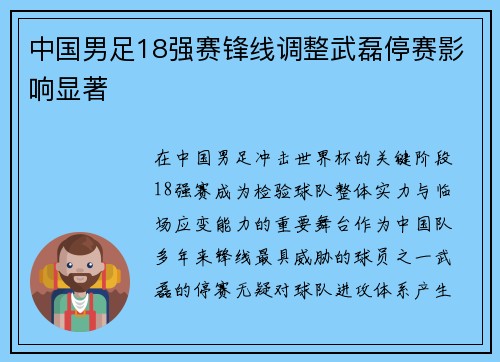 中国男足18强赛锋线调整武磊停赛影响显著

在中国男足冲击世界杯的关键阶段18强赛成为检验球队整体实力与临场应变能力的重要舞台作为中国队多年来锋线最具威胁的球员之一武磊的停赛无疑对球队进攻体系产生